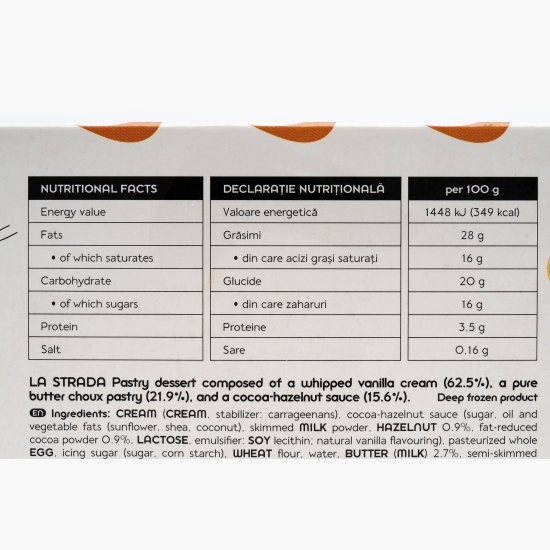 | NUTRITIONAL FACTS | DECLARAȚIE NUTRIȚIONALĂ | per 100 g |
|---|---|---|
| Energy value | Valoare energetică | 1448 kJ (349 kcal) |
| Fats | Grăsimi | 28 g |
| • of which saturates | • din care acizi grași saturați | 16 g |
| Carbohydrate | Glucide | 20 g |
| • of which sugars | • din care zaharuri | 16 g |
| Protein | Proteine | 3,5 g |
| Salt | Sare | 0,16 g |

LA STRADA Pastry dessert composed of a whipped vanilla cream (62.5%), a pure butter choux pastry (21.9%), and a cocoa-hazelnut sauce (15.6%). Deep frozen product

EN Ingredients: CREAM (CREAM, stabilizer: carrageenans), cocoa-hazelnut sauce (sugar, oil and vegetable fats (sunflower, shea, coconut), skimmed MILK powder, HAZELNUT 0.9%, fat-reduced cocoa powder 0.9%, LACTOSE, emulsifier: SOY lecithin; natural vanilla flavouring), pasteurized whole EGG, icing sugar (sugar, corn starch), WHEAT flour, water, BUTTER (MILK) 2.7%, semi-skimmed